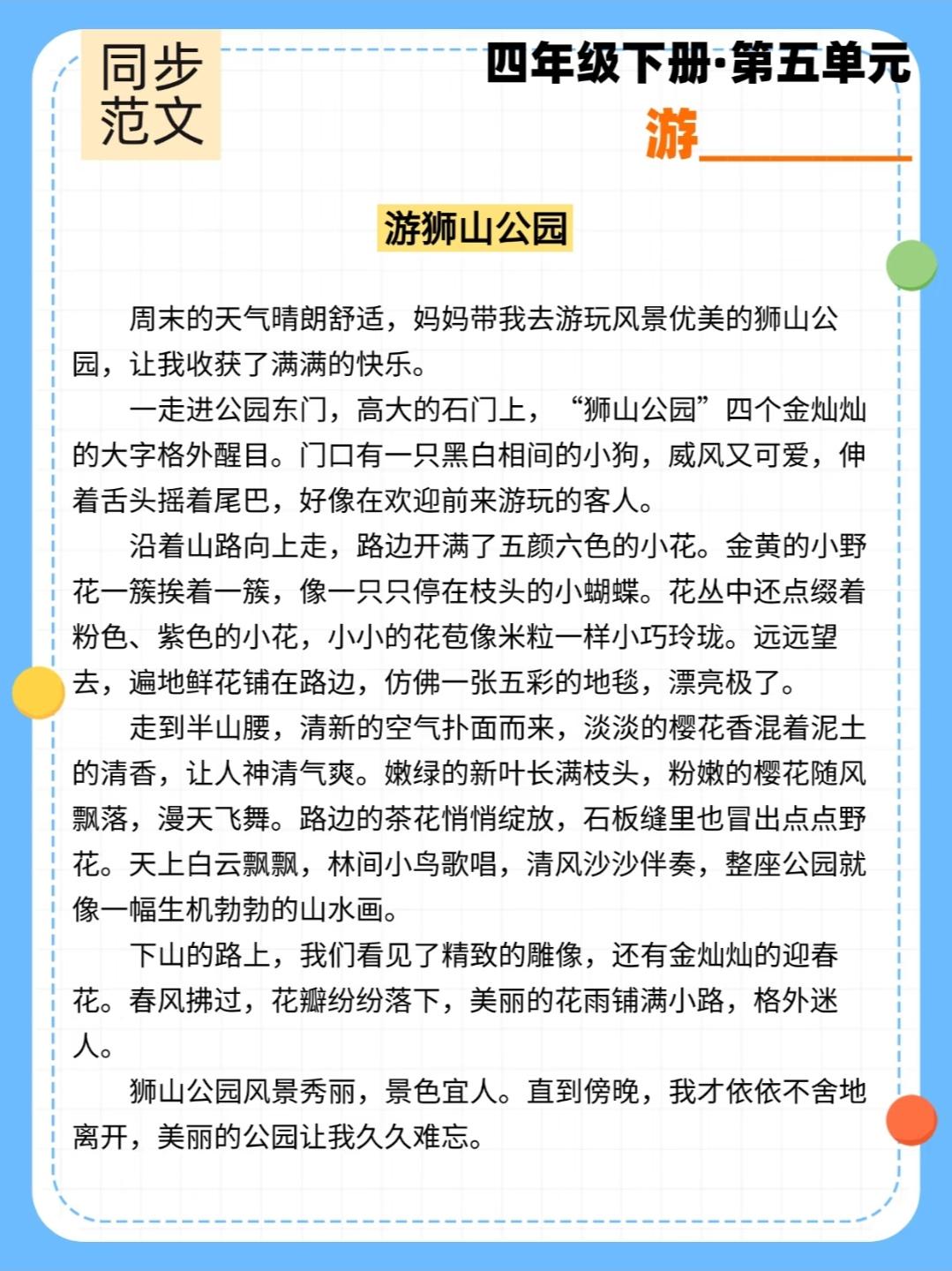 同步范文

四年级下册·第五单元

游______

游狮山公园

周末的天气晴朗舒适，妈妈带我去游玩风景优美的狮山公园，让我收获了满满的快乐。

一走进公园东门，高大的石门上，“狮山公园”四个金灿灿的大字格外醒目。门口有一只黑白相间的小狗，威风又可爱，伸着舌头摇着尾巴，好像在欢迎前来游玩的客人。

沿着山路向上走，路边开满了五颜六色的小花。金黄的小野花一簇挨着一簇，像一只只停在枝头的小蝴蝶。花丛中还点缀着粉色、紫色的小花，小小的花苞像米粒一样小巧玲珑。远远望去，遍地鲜花铺在路边，仿佛一张五彩的地毯，漂亮极了。

走到半山腰，清新的空气扑面而来，淡淡的樱花香混着泥土的清香，让人神清气爽。嫩绿的新叶长满枝头，粉嫩的樱花随风飘落，漫天飞舞。路边的茶花悄悄绽放，石板缝里也冒出点点野花。天上白云飘飘，林间小鸟歌唱，清风沙沙伴奏，整座公园就像一幅生机勃勃的山水画。

下山的路上，我们看见了精致的雕像，还有金灿灿的迎春花。春风拂过，花瓣纷纷落下，美丽的花雨铺满小路，格外迷人。

狮山公园风景秀丽，景色宜人。直到傍晚，我才依依不舍地离开，美丽的公园让我久久难忘。